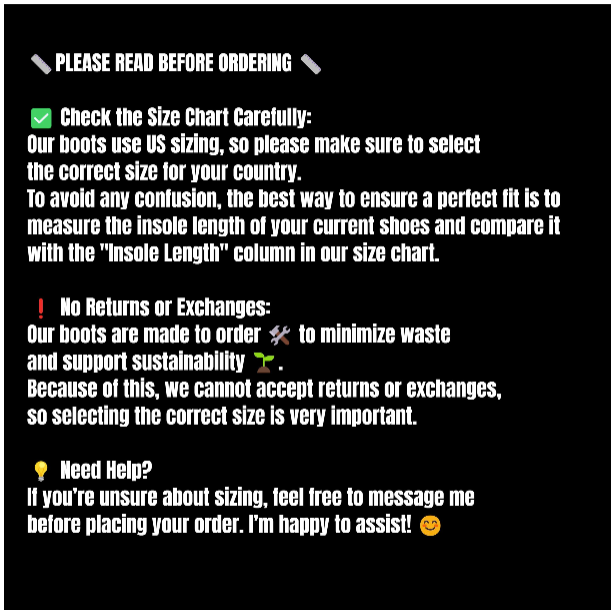 📏 PLEASE READ BEFORE ORDERING 📏

✅ Check the Size Chart Carefully:
Our boots use US sizing, so please make sure to select the correct size for your country.
To avoid any confusion, the best way to ensure a perfect fit is to measure the insole length of your current shoes and compare it with the "Insole Length" column in our size chart.

❗ No Returns or Exchanges:
Our boots are made to order 🛠️ to minimize waste and support sustainability 🌱.
Because of this, we cannot accept returns or exchanges, so selecting the correct size is very important.

💡 Need Help?
If you're unsure about sizing, feel free to message me before placing your order. I'm happy to assist! 😊